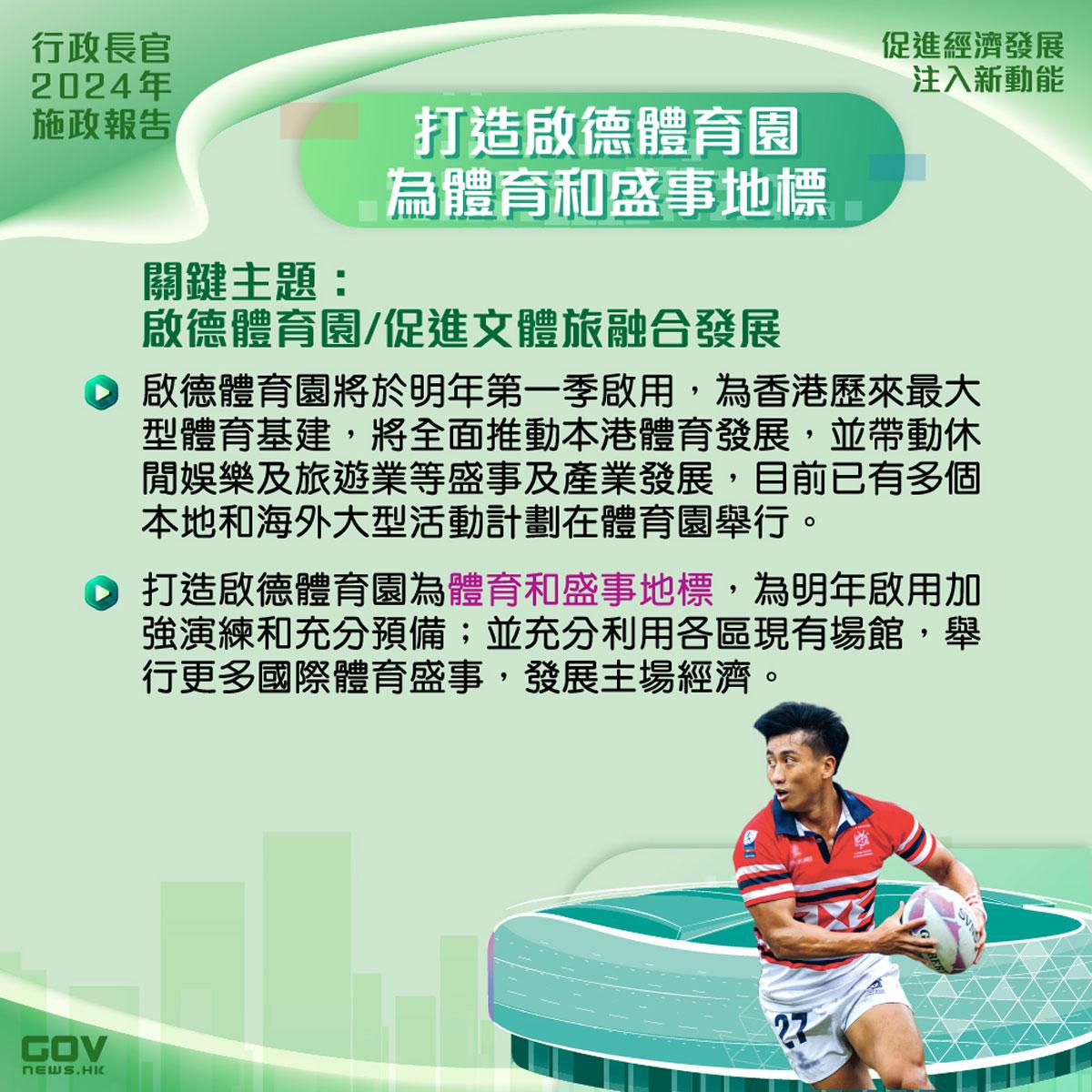 行政長官
2024年
施政報告

促進經濟發展
注入新動能

打造啟德體育園
為體育和盛事地標

關鍵主題：
啟德體育園/促進文體旅融合發展

啟德體育園將於明年第一季啟用，為香港歷來最大型體育基建，將全面推動本港體育發展，並帶動休閒娛樂及旅遊業等盛事及產業發展，目前已有多個本地和海外大型活動計劃在體育園舉行。

打造啟德體育園為體育和盛事地標，為明年啟用加強演練和充分預備；並充分利用各區現有場館，舉行更多國際體育盛事，發展主場經濟。

27

GOV
NEWS.HK